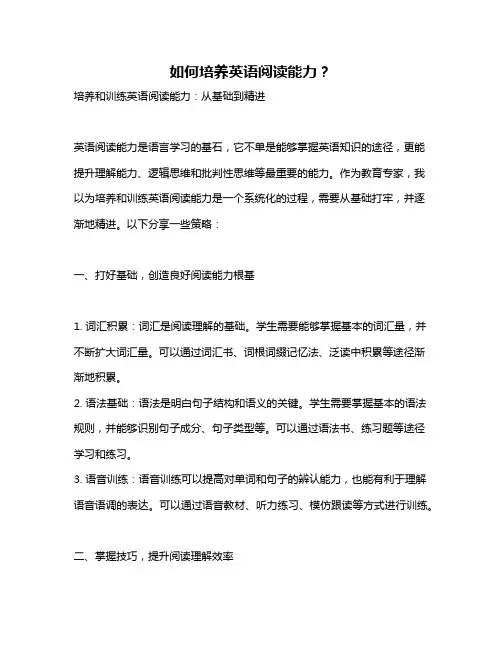 如何培养英语阅读能力？

培养和训练英语阅读能力：从基础到精进

英语阅读能力是语言学习的基石，它不单是能够掌握英语知识的途径，更能提升理解能力、逻辑思维和批判性思维等最重要的能力。作为教育专家，我以为培养和训练英语阅读能力是一个系统化的过程，需要从基础打牢，并逐渐地精进。以下分享一些策略：

一、打好基础，创造良好阅读能力根基

1. 词汇积累：词汇是阅读理解的基础。学生需要能够掌握基本的词汇量，并不断扩大词汇量。可以通过词汇书、词根词缀记忆法、泛读中积累等途径渐渐地积累。
2. 语法基础：语法是明白句子结构和语义的关键。学生需要掌握基本的语法规则，并能够识别句子成分、句子类型等。可以通过语法书、练习题等途径学习和练习。
3. 语音训练：语音训练可以提高对单词和句子的辨认能力，也能有利于理解语音语调的表达。可以通过语音教材、听力练习、模仿跟读等方式进行训练。

二、掌握技巧，提升阅读理解效率